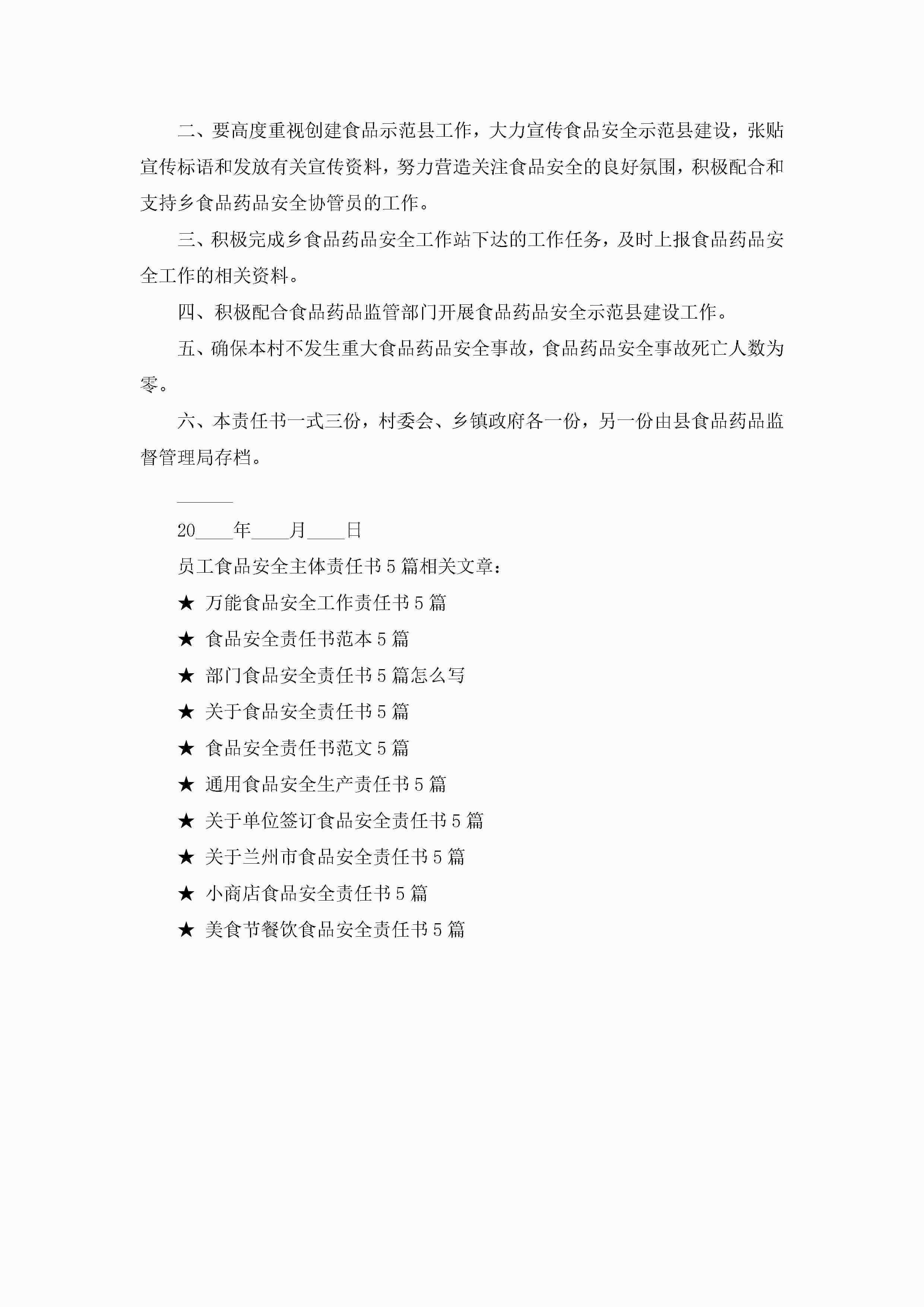 二、要高度重视创建食品示范县工作，大力宣传食品安全示范县建设，张贴宣传标语和发放有关宣传资料，努力营造关注食品安全的良好氛围，积极配合和支持乡食品药品安全协管员的工作。

三、积极完成乡食品药品安全工作站下达的工作任务，及时上报食品药品安全工作的相关资料。

四、积极配合食品药品监管部门开展食品药品安全示范县建设工作。

五、确保本村不发生重大食品药品安全事故，食品药品安全事故死亡人数为零。

六、本责任书一式三份，村委会、乡镇政府各一份，另一份由县食品药品监督管理局存档。

______

20____年____月____日

员工食品安全主体责任书5篇相关文章：

★ 万能食品安全工作责任书5篇

★ 食品安全责任书范本5篇

★ 部门食品安全责任书5篇怎么写

★ 关于食品安全责任书5篇

★ 食品安全责任书范文5篇

★ 通用食品安全生产责任书5篇

★ 关于单位签订食品安全责任书5篇

★ 关于兰州市食品安全责任书5篇

★ 小商店食品安全责任书5篇

★ 美食节餐饮食品安全责任书5篇